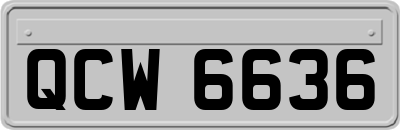 QCW 6636